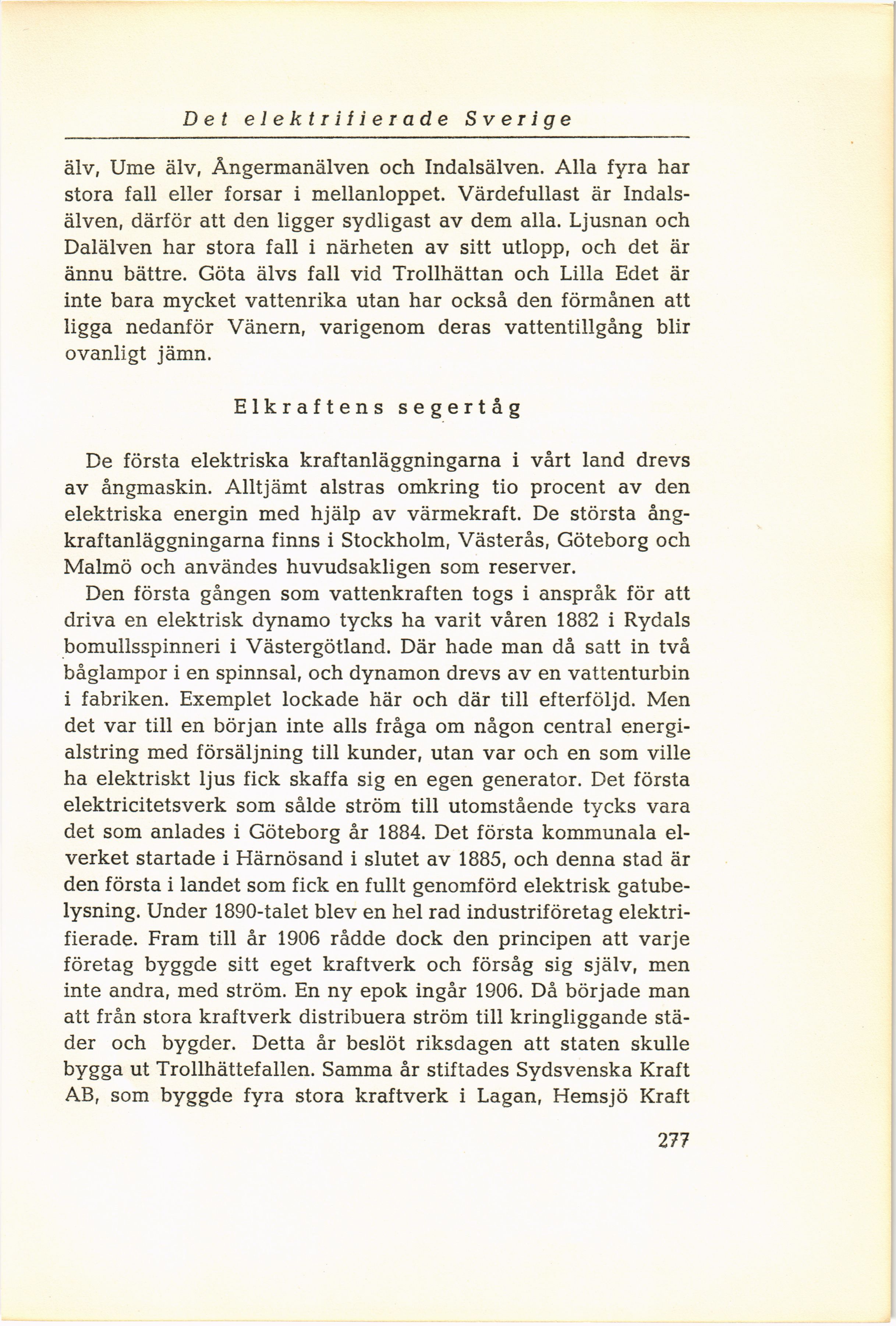 Det elektrifierade Sverige

älv, Ume älv, Ångermanälven och Indalsälven. Alla fyra har stora fall eller forsar i mellanloppet. Värdefullast är Indalsälven, därför att den ligger sydligast av dem alla. Ljusnan och Dalälven har stora fall i närheten av sitt utlopp, och det är ännu bättre. Göta älvs fall vid Trollhättan och Lilla Edet är inte bara mycket vattenrika utan har också den förmånen att ligga nedanför Vänern, varigenom deras vattentillgång blir ovanligt jämn.

Elkraftens segertåg

De första elektriska kraftanläggningarna i vårt land drevs av ångmaskin. Alltjämt alstras omkring tio procent av den elektriska energin med hjälp av värmekraft. De största ångkraftanläggningarna finns i Stockholm, Västerås, Göteborg och Malmö och användes huvudsakligen som reserver.

Den första gången som vattenkraften togs i anspråk för att driva en elektrisk dynamo tycks ha varit våren 1882 i Rydals bomullsspinneri i Västergötland. Där hade man då satt in två båglampor i en spinnsal, och dynamon drevs av en vattenturbin i fabriken. Exemplet lockade här och där till efterföljd. Men det var till en början inte alls fråga om någon central energialstring med försäljning till kunder, utan var och en som ville ha elektriskt ljus fick skaffa sig en egen generator. Det första elektricitetsverk som sålde ström till utomstående tycks vara det som anlades i Göteborg år 1884. Det första kommunala elverket startade i Härnösand i slutet av 1885, och denna stad är den första i landet som fick en fullt genomförd elektrisk gatubelysning. Under 1890-talet blev en hel rad industriföretag elektrifierade. Fram till år 1906 rådde dock den principen att varje företag byggde sitt eget kraftverk och försåg sig själv, men inte andra, med ström. En ny epok ingår 1906. Då började man att från stora kraftverk distribuera ström till kringliggande städer och bygder. Detta år beslöt riksdagen att staten skulle bygga ut Trollhättefallen. Samma år stiftades Sydsvenska Kraft AB, som byggde fyra stora kraftverk i Lagan, Hemsjö Kraft

277